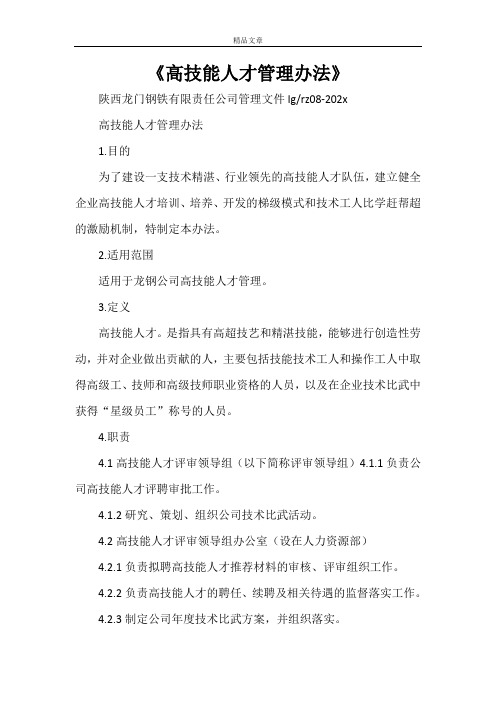 精品文章

《高技能人才管理办法》

陕西龙门钢铁有限责任公司管理文件 lg/rz08-202x

高技能人才管理办法

1.目的

为了建设一支技术精湛、行业领先的高技能人才队伍，建立健全企业高技能人才培训、培养、开发的梯级模式和技术工人比学赶帮超的激励机制，特制定本办法。

2.适用范围

适用于龙钢公司高技能人才管理。

3.定义

高技能人才。是指具有高超技艺和精湛技能，能够进行创造性劳动，并对企业做出贡献的人，主要包括技能技术工人和操作工人中取得高级工、技师和高级技师职业资格的人员，以及在企业技术比武中获得“星级员工”称号的人员。

4.职责

4.1 高技能人才评审领导组（以下简称评审领导组）4.1.1 负责公司高技能人才评聘审批工作。

4.1.2 研究、策划、组织公司技术比武活动。

4.2 高技能人才评审领导组办公室（设在人力资源部）

4.2.1 负责拟聘高技能人才推荐材料的审核、评审组织工作。

4.2.2 负责高技能人才的聘任、续聘及相关待遇的监督落实工作。

4.2.3 制定公司年度技术比武方案，并组织落实。